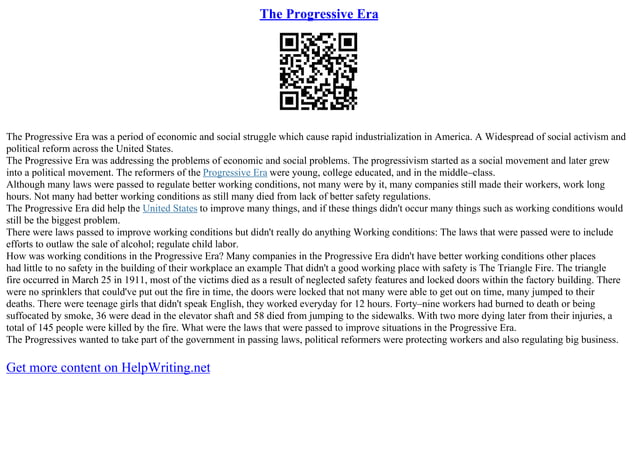 The Progressive Era

The Progressive Era was a period of economic and social struggle which cause rapid industrialization in America. A Widespread of social activism and political reform across the United States.
The Progressive Era was addressing the problems of economic and social problems. The progressivism started as a social movement and later grew into a political movement. The reformers of the Progressive Era were young, college educated, and in the middle–class.
Although many laws were passed to regulate better working conditions, not many were by it, many companies still made their workers, work long hours. Not many had better working conditions as still many died from lack of better safety regulations.
The Progressive Era did help the United States to improve many things, and if these things didn't occur many things such as working conditions would still be the biggest problem.
There were laws passed to improve working conditions but didn't really do anything Working conditions: The laws that were passed were to include efforts to outlaw the sale of alcohol; regulate child labor.
How was working conditions in the Progressive Era? Many companies in the Progressive Era didn't have better working conditions other places had little to no safety in the building of their workplace an example That didn't a good working place with safety is The Triangle Fire. The triangle fire occurred in March 25 in 1911, most of the victims died as a result of neglected safety features and locked doors within the factory building. There were no sprinklers that could've put out the fire in time, the doors were locked that not many were able to get out on time, many jumped to their deaths. There were teenage girls that didn't speak English, they worked everyday for 12 hours. Forty–nine workers had burned to death or being suffocated by smoke, 36 were dead in the elevator shaft and 58 died from jumping to the sidewalks. With two more dying later from their injuries, a total of 145 people were killed by the fire. What were the laws that were passed to improve situations in the Progressive Era.
The Progressives wanted to take part of the government in passing laws, political reformers were protecting workers and also regulating big business.

Get more content on HelpWriting.net